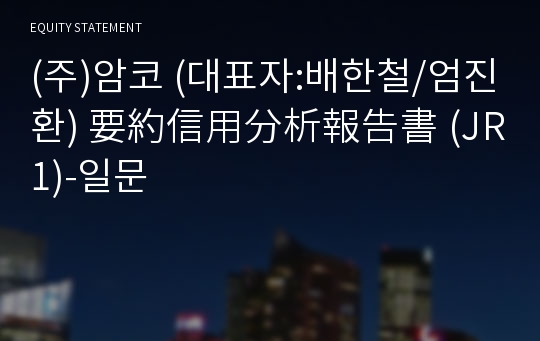 EQUITY STATEMENT

(주)암코 (대표자:배한철/엄진환) 要約信用分析報告書 (JR1)-일문